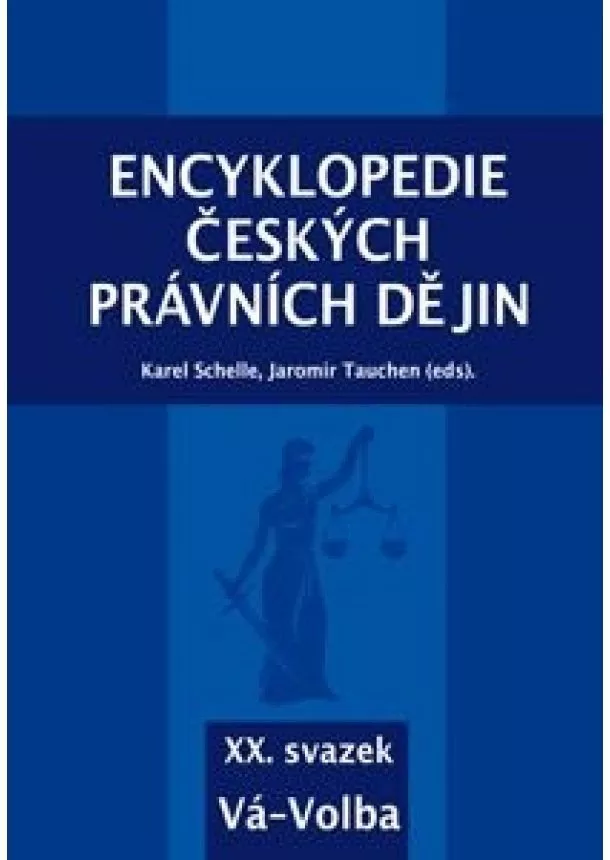 ENCYKLOPEDIE ČESKÝCH PRÁVNÍCH DĚJIN

Karel Schelle, Jaromír Tauchen (eds).

XX. svazek
Vá-Volba